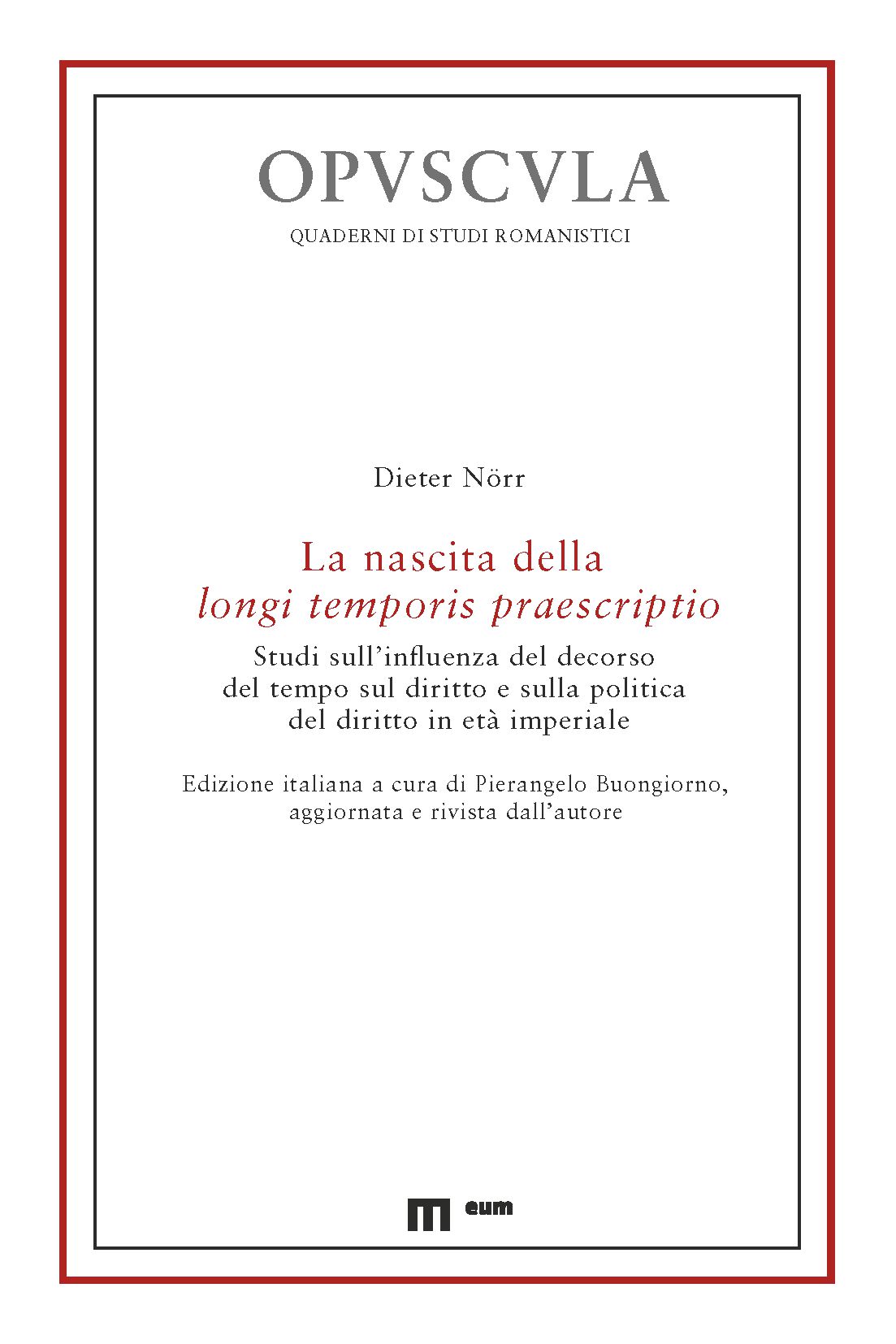 OPVSCVLA
QUADERNI DI STUDI ROMANISTICI

Dieter Nörr

La nascita della
longi temporis praescriptio

Studi sull'influenza del decorso del tempo sul diritto e sulla politica del diritto in età imperiale

Edizione italiana a cura di Pierangelo Buongiorno, aggiornata e rivista dall'autore

eum